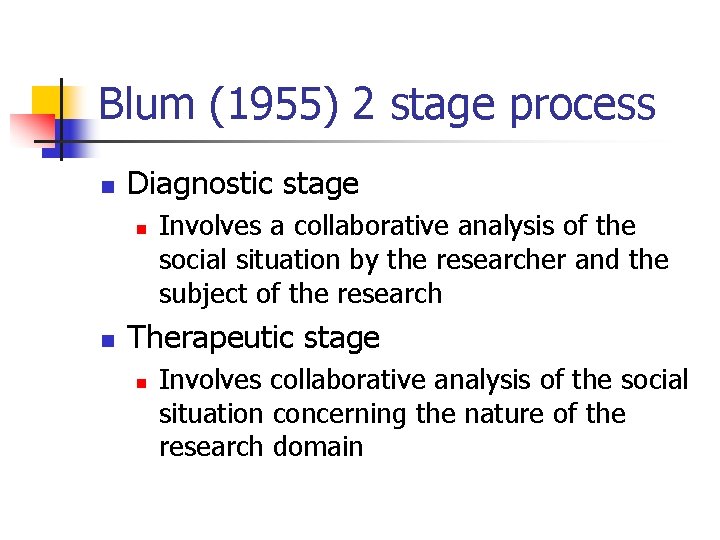 Blum (1955) 2 stage process

- Diagnostic stage
  - Involves a collaborative analysis of the social situation by the researcher and the subject of the research
- Therapeutic stage
  - Involves collaborative analysis of the social situation concerning the nature of the research domain